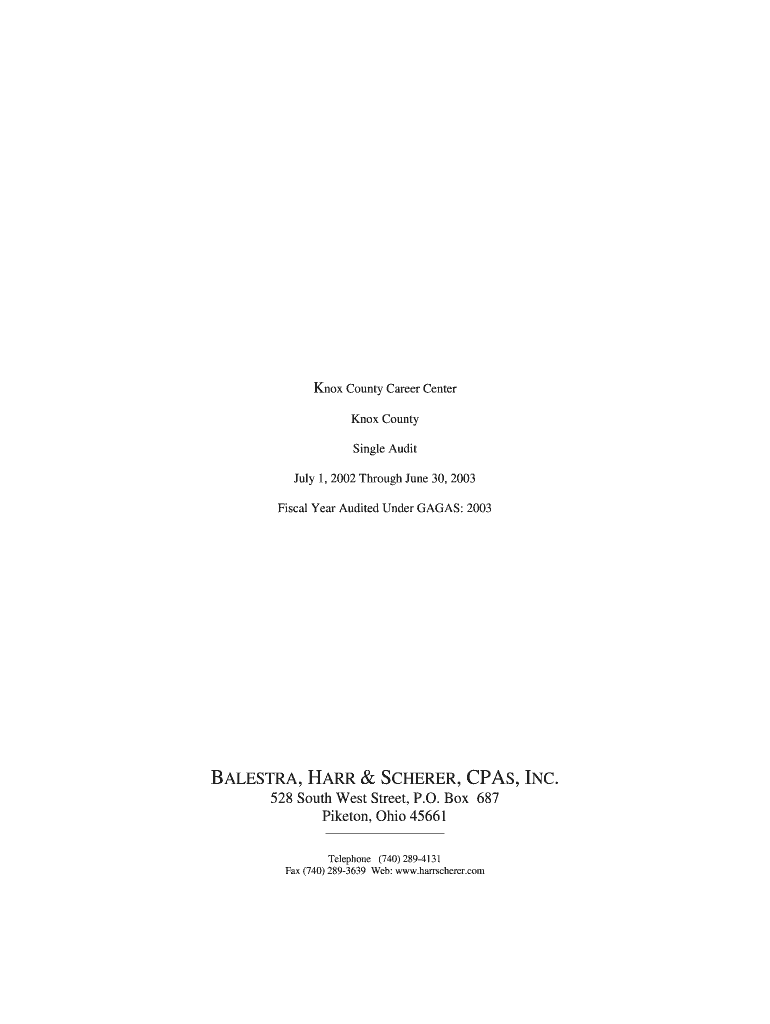 Knox County Career Center

Knox County

Single Audit

July 1, 2002 Through June 30, 2003

Fiscal Year Audited Under GAGAS: 2003

BALESTRA, HARR & SCHERER, CPAS, INC.
528 South West Street, P.O. Box 687
Piketon, Ohio 45661

Telephone (740) 289-4131
Fax (740) 289-3639 Web: www.harrscherer.com